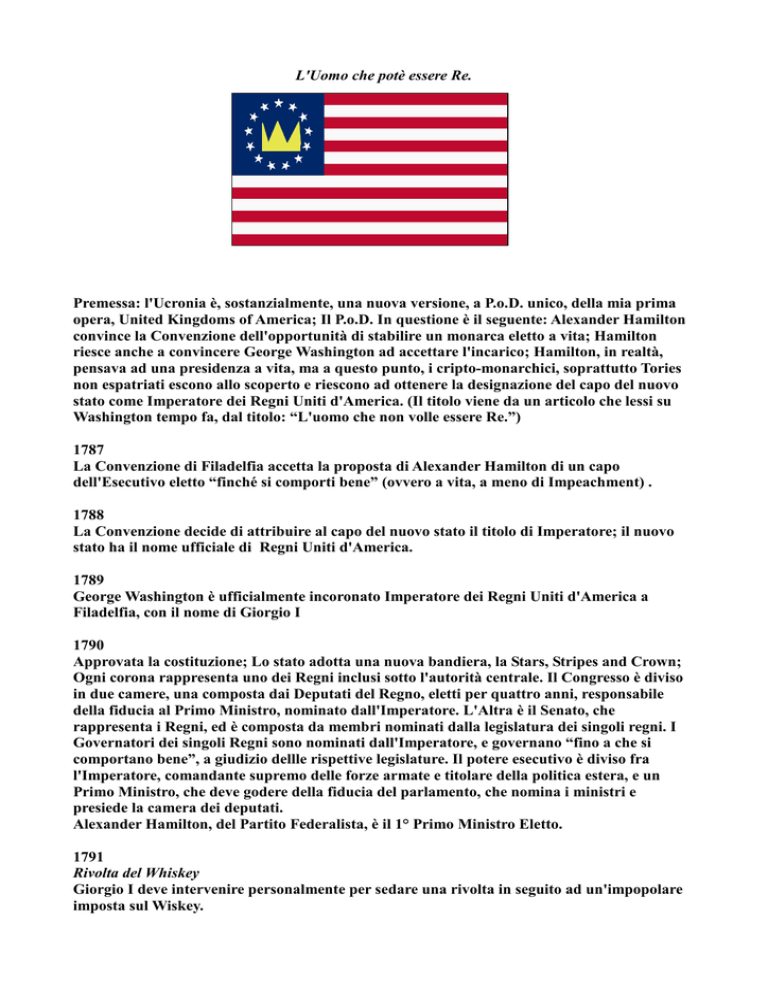 L'Uomo che potè essere Re.

Premessa: l'Ucronia è, sostanzialmente, una nuova versione, a P.o.D. unico, della mia prima opera, United Kingdoms of America; Il P.o.D. In questione è il seguente: Alexander Hamilton convince la Convenzione dell'opportunità di stabilire un monarca eletto a vita; Hamilton riesce anche a convincere George Washington ad accettare l'incarico; Hamilton, in realtà, pensava ad una presidenza a vita, ma a questo punto, i cripto-monarchici, soprattutto Tories non espatriati escono allo scoperto e riescono ad ottenere la designazione del capo del nuovo stato come Imperatore dei Regni Uniti d'America. (Il titolo viene da un articolo che lessi su Washington tempo fa, dal titolo: “L'uomo che non volle essere Re.”)

1787
La Convenzione di Filadelfia accetta la proposta di Alexander Hamilton di un capo dell'Esecutivo eletto “finché si comporti bene” (ovvero a vita, a meno di Impeachment) .

1788
La Convenzione decide di attribuire al capo del nuovo stato il titolo di Imperatore; il nuovo stato ha il nome ufficiale di Regni Uniti d'America.

1789
George Washington è ufficialmente incoronato Imperatore dei Regni Uniti d'America a Filadelfia, con il nome di Giorgio I

1790
Approvata la costituzione; Lo stato adotta una nuova bandiera, la Stars, Stripes and Crown; Ogni corona rappresenta uno dei Regni inclusi sotto l'autorità centrale. Il Congresso è diviso in due camere, una composta dai Deputati del Regno, eletti per quattro anni, responsabile della fiducia al Primo Ministro, nominato dall'Imperatore. L'Altra è il Senato, che rappresenta i Regni, ed è composta da membri nominati dalla legislatura dei singoli regni. I Governatori dei singoli Regni sono nominati dall'Imperatore, e governano “fino a che si comportano bene”, a giudizio dellle rispettive legislature. Il potere esecutivo è diviso fra l'Imperatore, comandante supremo delle forze armate e titolare della politica estera, e un Primo Ministro, che deve godere della fiducia del parlamento, che nomina i ministri e presiede la camera dei deputati.
Alexander Hamilton, del Partito Federalista, è il 1° Primo Ministro Eletto.

1791
Rivolta del Whiskey
Giorgio I deve intervenire personalmente per sedare una rivolta in seguito ad un'impopolare imposta sul Wiskey.